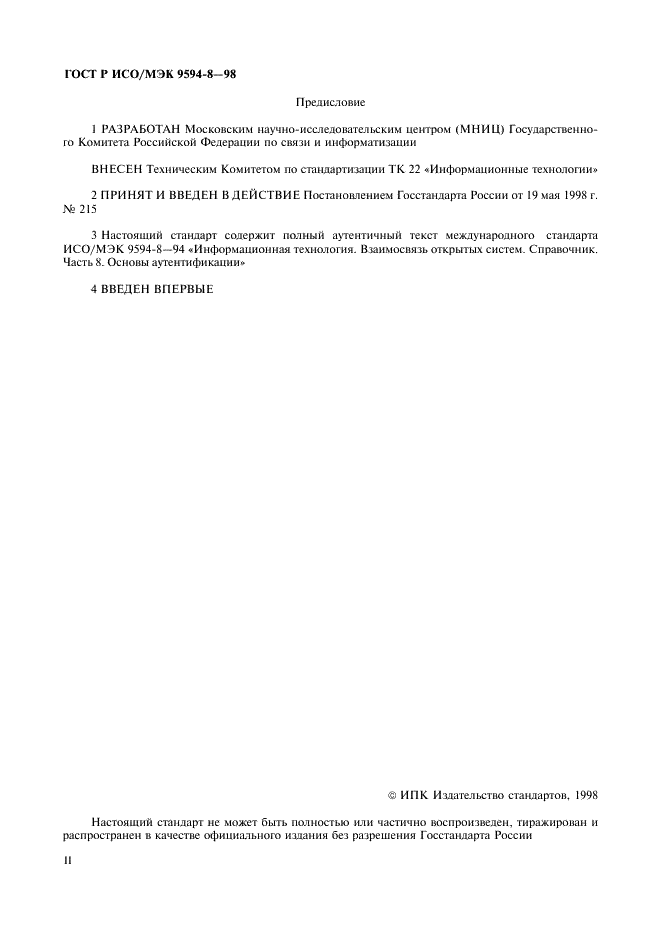 ГОСТ Р ИСО/МЭК 9594-8—98

Предисловие

1 РАЗРАБОТАН Московским научно-исследовательским центром (МНИЦ) Государственного Комитета Российской Федерации по связи и информатизации

ВНЕСЕН Техническим Комитетом по стандартизации ТК 22 «Информационные технологии»

2 ПРИНЯТ И ВВЕДЕН В ДЕЙСТВИЕ Постановлением Госстандарта России от 19 мая 1998 г. № 215

3 Настоящий стандарт содержит полный аутентичный текст международного стандарта ИСО/МЭК 9594-8—94 «Информационная технология. Взаимосвязь открытых систем. Справочник. Часть 8. Основы аутентификации»

4 ВВЕДЕН ВПЕРВЫЕ

© ИПК Издательство стандартов, 1998

Настоящий стандарт не может быть полностью или частично воспроизведен, тиражирован и распространен в качестве официального издания без разрешения Госстандарта России

II